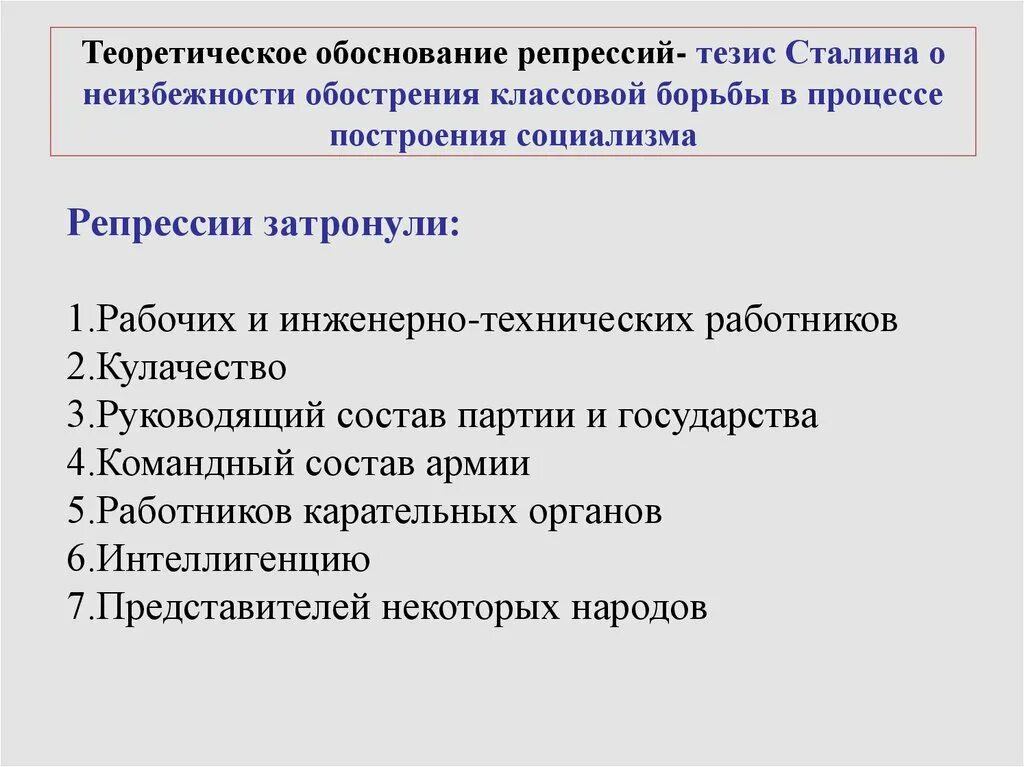 Теоретическое обоснование репрессий- тезис Сталина о неизбежности обострения классовой борьбы в процессе построения социализма

Репрессии затронули:

1.Рабочих и инженерно-технических работников
2.Кулачество
3.Руководящий состав партии и государства
4.Командный состав армии
5.Работников карательных органов
6.Интеллигенцию
7.Представителей некоторых народов